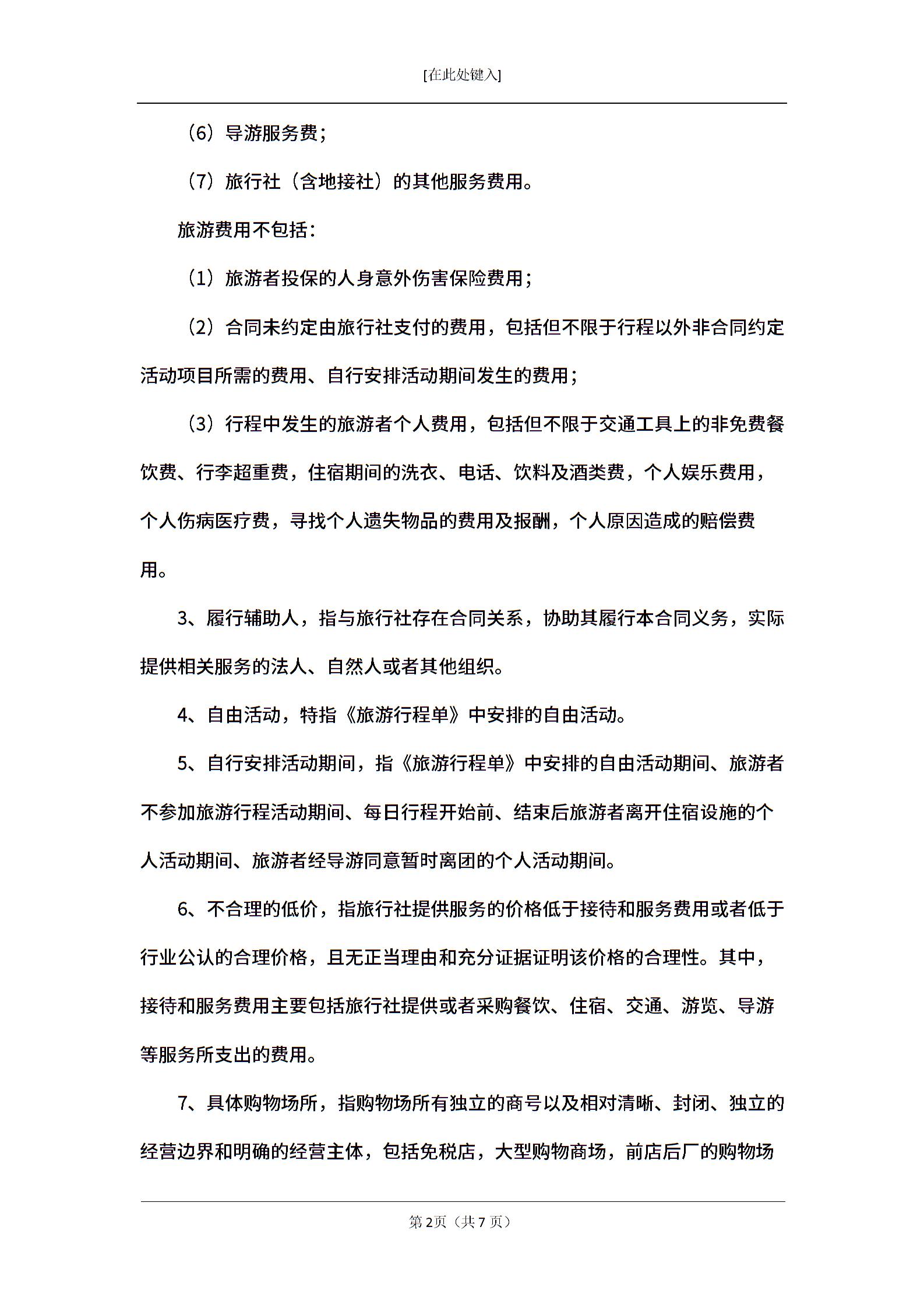 [在此处键入]

（6）导游服务费；

（7）旅行社（含地接社）的其他服务费用。

旅游费用不包括：

（1）旅游者投保的人身意外伤害保险费用；

（2）合同未约定由旅行社支付的费用，包括但不限于行程以外非合同约定活动项目所需的费用、自行安排活动期间发生的费用；

（3）行程中发生的旅游者个人费用，包括但不限于交通工具上的非免费餐饮费、行李超重费，住宿期间的洗衣、电话、饮料及酒类费，个人娱乐费用，个人伤病医疗费，寻找个人遗失物品的费用及报酬，个人原因造成的赔偿费用。

3、履行辅助人，指与旅行社存在合同关系，协助其履行本合同义务，实际提供相关服务的法人、自然人或者其他组织。

4、自由活动，特指《旅游行程单》中安排的自由活动。

5、自行安排活动期间，指《旅游行程单》中安排的自由活动期间、旅游者不参加旅游行程活动期间、每日行程开始前、结束后旅游者离开住宿设施的个人活动期间、旅游者经导游同意暂时离团的个人活动期间。

6、不合理的低价，指旅行社提供服务的价格低于接待和服务费用或者低于行业公认的合理价格，且无正当理由和充分证据证明该价格的合理性。其中，接待和服务费用主要包括旅行社提供或者采购餐饮、住宿、交通、游览、导游等服务所支出的费用。

7、具体购物场所，指购物场所有独立的商号以及相对清晰、封闭、独立的经营边界和明确的经营主体，包括免税店，大型购物商场，前店后厂的购物场

第2页（共7页）